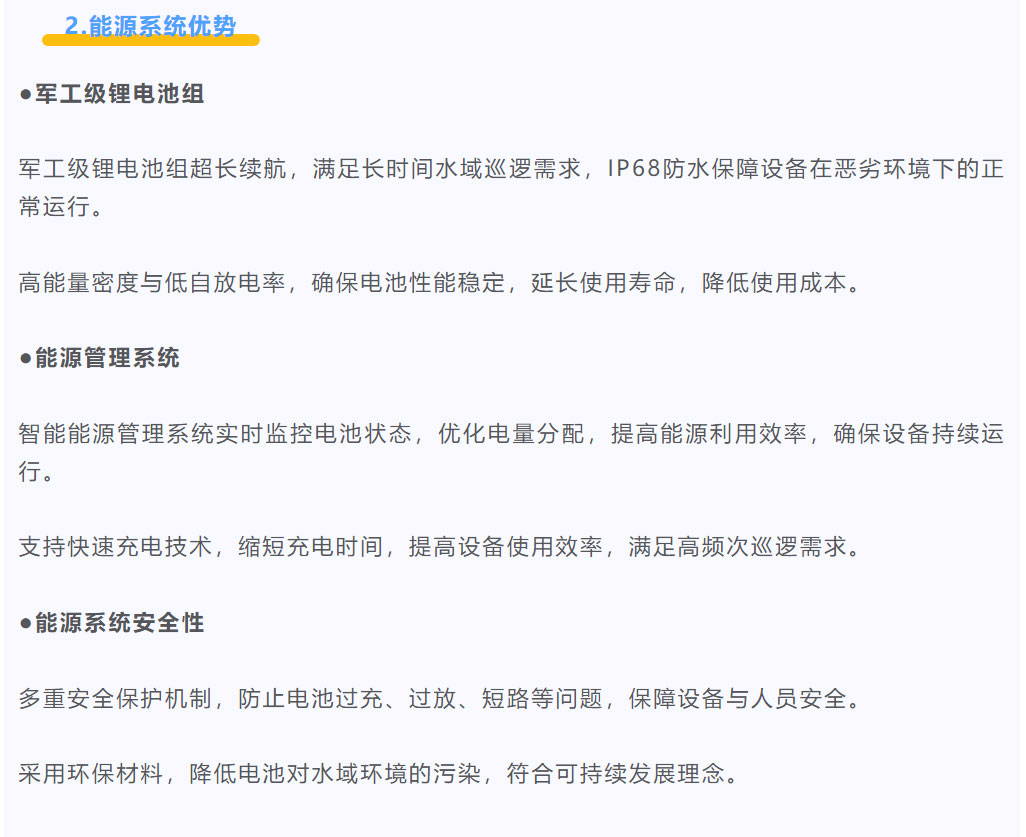 2.能源系统优势

•军工级锂电池组

军工级锂电池组超长续航，满足长时间水域巡逻需求，IP68防水保障设备在恶劣环境下的正常运行。

高能量密度与低自放电率，确保电池性能稳定，延长使用寿命，降低使用成本。

•能源管理系统

智能能源管理系统实时监控电池状态，优化电量分配，提高能源利用效率，确保设备持续运行。

支持快速充电技术，缩短充电时间，提高设备使用效率，满足高频次巡逻需求。

•能源系统安全性

多重安全保护机制，防止电池过充、过放、短路等问题，保障设备与人员安全。

采用环保材料，降低电池对水域环境的污染，符合可持续发展理念。